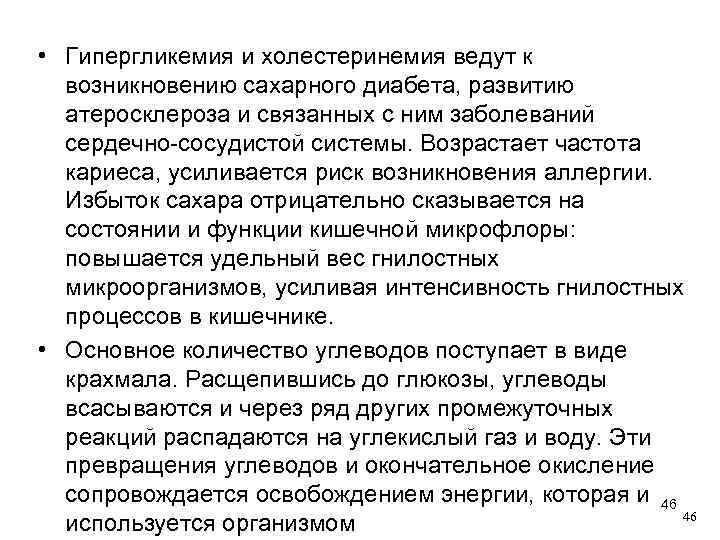 • Гипергликемия и холестеринемия ведут к возникновению сахарного диабета, развитию атеросклероза и связанных с ним заболеваний сердечно-сосудистой системы. Возрастает частота кариеса, усиливается риск возникновения аллергии. Избыток сахара отрицательно сказывается на состоянии и функции кишечной микрофлоры: повышается удельный вес гнилостных микроорганизмов, усиливая интенсивность гнилостных процессов в кишечнике.

• Основное количество углеводов поступает в виде крахмала. Расщепившись до глюкозы, углеводы всасываются и через ряд других промежуточных реакций распадаются на углекислый газ и воду. Эти превращения углеводов и окончательное окисление сопровождается освобождением энергии, которая и используется организмом

46

46